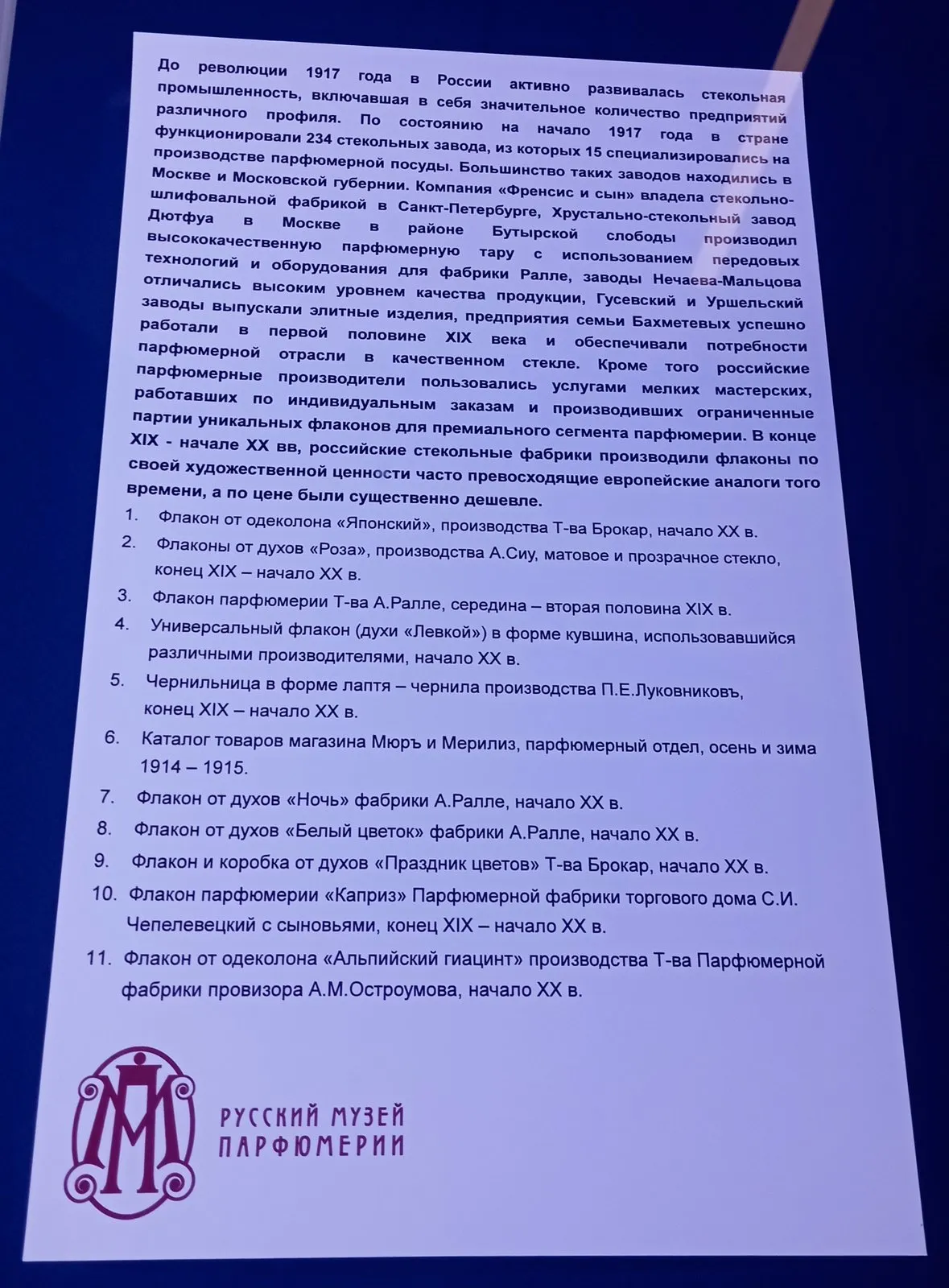 До революции 1917 года в России активно развивалась стекольная промышленность, включавшая в себя значительное количество предприятий различного профиля. По состоянию на начало 1917 года в стране функционировали 234 стекольных завода, из которых 15 специализировались на производстве парфюмерной посуды. Большинство таких заводов находились в Москве и Московской губернии. Компания «Френсис и сын» владела стекольно-шлифовальной фабрикой в Санкт-Петербурге, Хрустально-стекольный завод Дютфуа в Москве в районе Бутырской слободы производил высококачественную парфюмерную тару с использованием передовых технологий и оборудования для фабрики Ралле, заводы Нечаева-Мальцова отличались высоким уровнем качества продукции, Гусевский и Уршельский заводы выпускали элитные изделия, предприятия семьи Бахметевых успешно работали в первой половине XIX века и обеспечивали потребности парфюмерной отрасли в качественном стекле. Кроме того российские парфюмерные производители пользовались услугами мелких мастерских, работавших по индивидуальным заказам и производивших ограниченные партии уникальных флаконов для премиального сегмента парфюмерии. В конце XIX - начале XX вв, российские стекольные фабрики производили флаконы по своей художественной ценности часто превосходящие европейские аналоги того времени, а по цене были существенно дешевле.

1. Флакон от одеколона «Японский», производства Т-ва Брокар, начало XX в.
2. Флаконы от духов «Роза», производства А.Сиу, матовое и прозрачное стекло, конец XIX – начало XX в.
3. Флакон парфюмерии Т-ва А.Ралле, середина – вторая половина XIX в.
4. Универсальный флакон (духи «Левкой») в форме кувшина, использовавшийся различными производителями, начало XX в.
5. Чернильница в форме лаптя – чернила производства П.Е.Луковниковъ, конец XIX – начало XX в.
6. Каталог товаров магазина Мюръ и Мерилиз, парфюмерный отдел, осень и зима 1914 – 1915.
7. Флакон от духов «Ночь» фабрики А.Ралле, начало XX в.
8. Флакон от духов «Белый цветок» фабрики А.Ралле, начало XX в.
9. Флакон и коробка от духов «Праздник цветов» Т-ва Брокар, начало XX в.
10. Флакон парфюмерии «Каприз» Парфюмерной фабрики торгового дома С.И. Чепелевецкий с сыновьями, конец XIX – начало XX в.
11. Флакон от одеколона «Альпийский гиацинт» производства Т-ва Парфюмерной фабрики провизора А.М.Остроумова, начало XX в.

РУССКИЙ МУЗЕЙ
ПАРФЮМЕРИИ